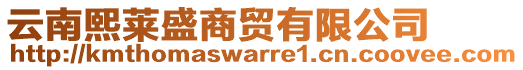 云南熙莱盛商贸有限公司
http://kmthomaswarre1.cn.coovee.com